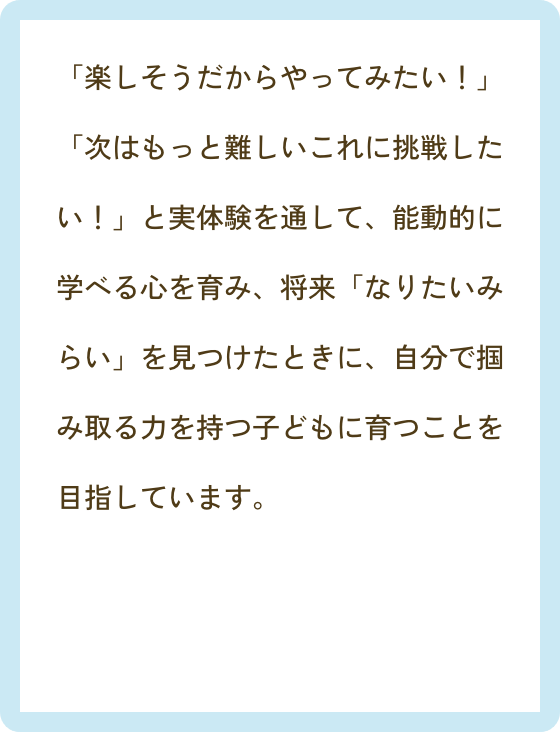 「楽しそうだからやってみたい！」「次はもっと難しいこれに挑戦したい！」と実体験を通して、能動的に学べる心を育み、将来「なりたいみらい」を見つけたときに、自分で掴み取る力を持つ子どもに育つことを目指しています。